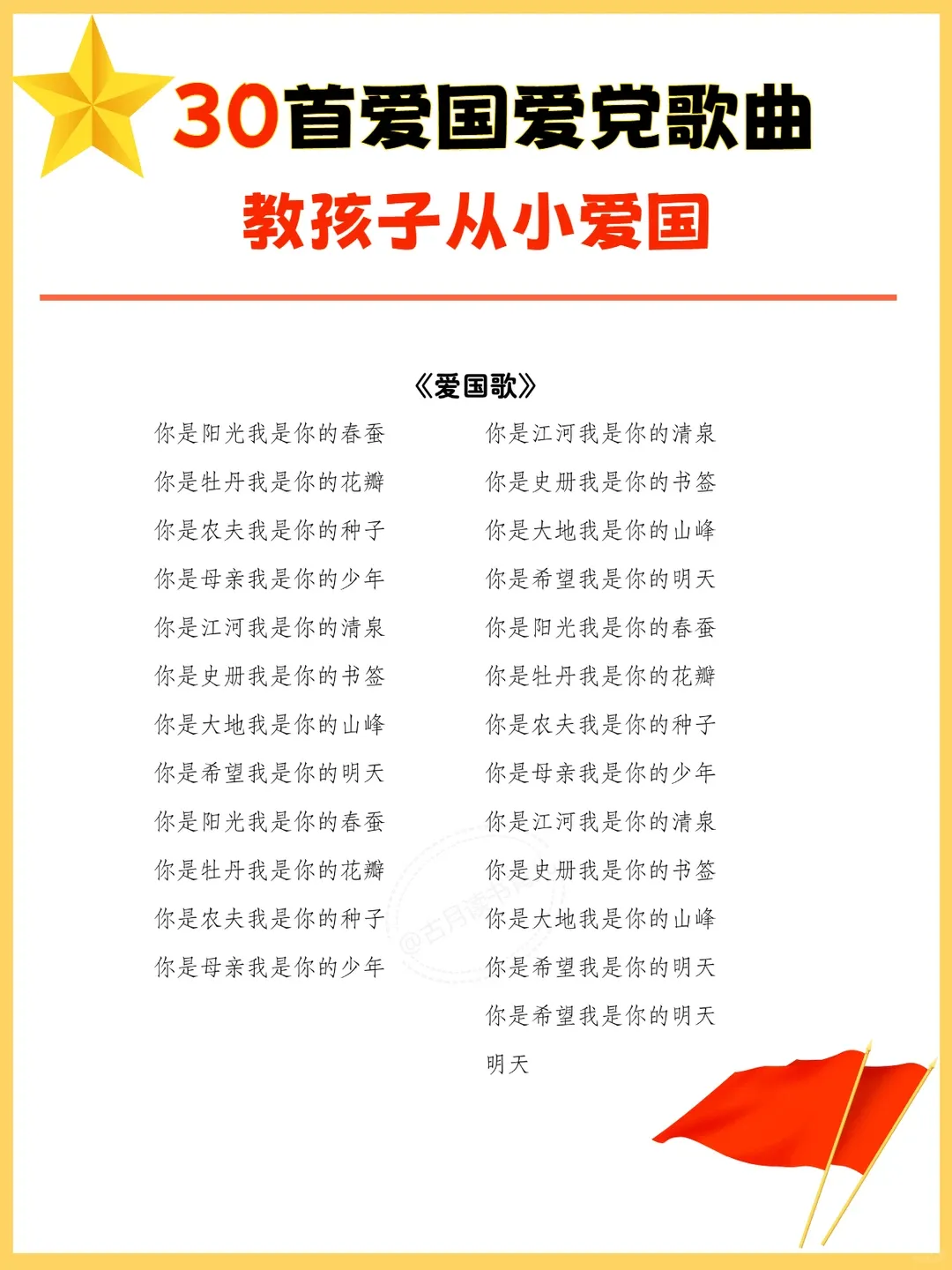 30首爱国爱党歌曲

教孩子从小爱国

《爱国歌》

你是阳光我是你的春蚕
你是牡丹我是你的花瓣
你是农夫我是你的种子
你是母亲我是你的少年
你是江河我是你的清泉
你是史册我是你的书签
你是大地我是你的山峰
你是希望我是你的明天
你是阳光我是你的春蚕
你是牡丹我是你的花瓣
你是农夫我是你的种子
你是母亲我是你的少年

你是江河我是你的清泉
你是史册我是你的书签
你是大地我是你的山峰
你是希望我是你的明天
你是阳光我是你的春蚕
你是牡丹我是你的花瓣
你是农夫我是你的种子
你是母亲我是你的少年
你是江河我是你的清泉
你是史册我是你的书签
你是大地我是你的山峰
你是希望我是你的明天
你是希望我是你的明天
明天

@古月读书